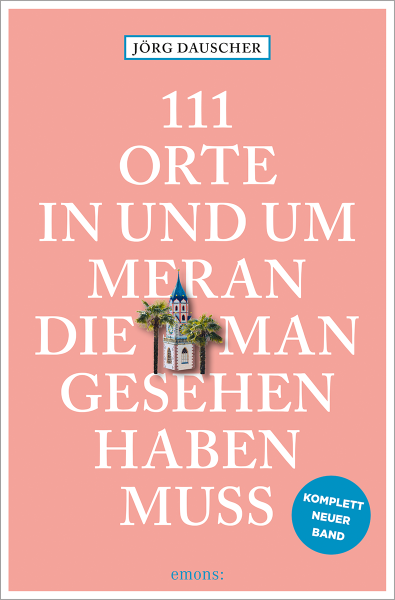 JÖRG DAUSCHER

111
ORTE
IN UND UM
MERAN
DIE MAN
GESEHEN
HABEN
MUSS

KOMPLETT
NEUER
BAND

emons: